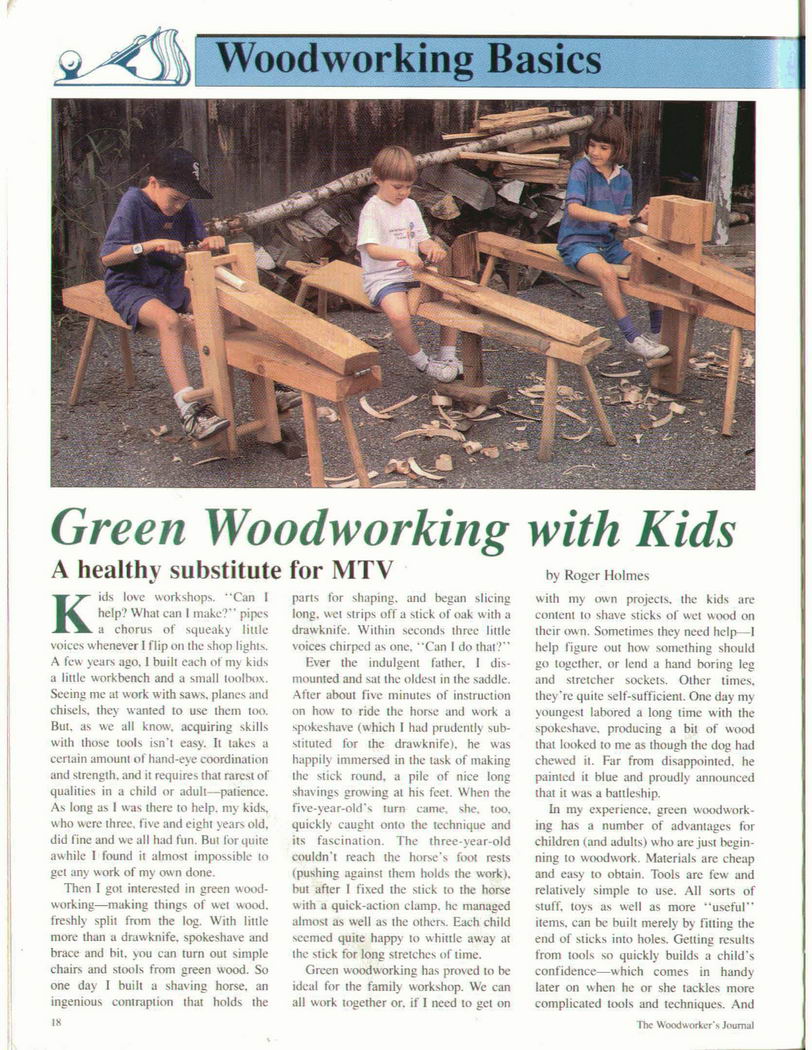 Woodworking Basics

Green Woodworking with Kids

A healthy substitute for MTV

by Roger Holmes

Kids love workshops. "Can I help? What can I make?" pipes a chorus of squeaky little voices whenever I flip on the shop lights. A few years ago, I built each of my kids a little workbench and a small toolbox. Seeing me at work with saws, planes and chisels, they wanted to use them too. But, as we all know, acquiring skills with those tools isn't easy. It takes a certain amount of hand-eye coordination and strength, and it requires that rarest of qualities in a child or adult—patience. As long as I was there to help, my kids, who were three, five and eight years old, did fine and we all had fun. But for quite awhile I found it almost impossible to get any work of my own done.

Then I got interested in green woodworking—making things of wet wood, freshly split from the log. With little more than a drawknife, spokeshave and brace and bit, you can turn out simple chairs and stools from green wood. So one day I built a shaving horse, an ingenious contraption that holds the parts for shaping, and began slicing long, wet strips off a stick of oak with a drawknife. Within seconds three little voices chirped as one, "Can I do that?"

Ever the indulgent father, I dismounted and sat the oldest in the saddle. After about five minutes of instruction on how to ride the horse and work a spokeshave (which I had prudently substituted for the drawknife), he was happily immersed in the task of making the stick round, a pile of nice long shavings growing at his feet. When the five-year-old's turn came, she, too, quickly caught onto the technique and its fascination. The three-year-old couldn't reach the horse's foot rests (pushing against them holds the work), but after I fixed the stick to the horse with a quick-action clamp, he managed almost as well as the others. Each child seemed quite happy to whittle away at the stick for long stretches of time.

Green woodworking has proved to be ideal for the family workshop. We can all work together or, if I need to get on with my own projects, the kids are content to shave sticks of wet wood on their own. Sometimes they need help—I help figure out how something should go together, or lend a hand boring leg and stretcher sockets. Other times, they're quite self-sufficient. One day my youngest labored a long time with the spokeshave, producing a bit of wood that looked to me as though the dog had chewed it. Far from disappointed, he painted it blue and proudly announced that it was a battleship.

In my experience, green woodworking has a number of advantages for children (and adults) who are just beginning to woodwork. Materials are cheap and easy to obtain. Tools are few and relatively simple to use. All sorts of stuff, toys as well as more "useful" items, can be built merely by fitting the end of sticks into holes. Getting results from tools so quickly builds a child's confidence—which comes in handy later on when he or she tackles more complicated tools and techniques. And

18

The Woodworker's Journal